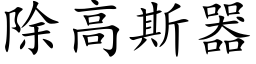 除高斯器